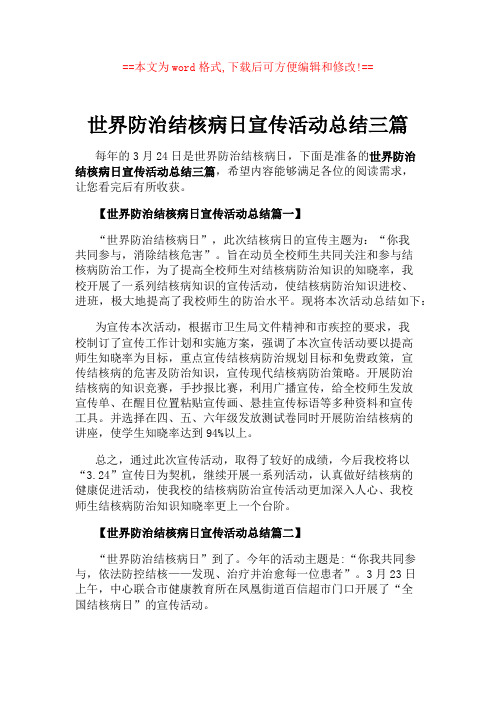 ==本文为word格式,下载后可方便编辑和修改!==

世界防治结核病日宣传活动总结三篇

每年的3月24日是世界防治结核病日，下面是准备的世界防治结核病日宣传活动总结三篇，希望内容能够满足各位的阅读需求，让您看完后有所收获。

【世界防治结核病日宣传活动总结篇一】

“世界防治结核病日”，此次结核病日的宣传主题为：“你我共同参与，消除结核危害”。旨在动员全校师生共同关注和参与结核病防治工作，为了提高全校师生对结核病防治知识的知晓率，我校开展了一系列结核病知识的宣传活动，使结核病防治知识进校、进班，极大地提高了我校师生的防治水平。现将本次活动总结如下：

为宣传本次活动，根据市卫生局文件精神和市疾控的要求，我校制订了宣传工作计划和实施方案，强调了本次宣传活动要以提高师生知晓率为目标，重点宣传结核病防治规划目标和免费政策，宣传结核病的危害及防治知识，宣传现代结核病防治策略。开展防治结核病的知识竞赛，手抄报比赛，利用广播宣传，给全校师生发放宣传单、在醒目位置粘贴宣传画、悬挂宣传标语等多种资料和宣传工具。并选择在四、五、六年级发放测试卷同时开展防治结核病的讲座，使学生知晓率达到94%以上。

总之，通过此次宣传活动，取得了较好的成绩，今后我校将以“3.24”宣传日为契机，继续开展一系列活动，认真做好结核病的健康促进活动，使我校的结核病防治宣传活动更加深入人心、我校师生结核病防治知识知晓率更上一个台阶。

【世界防治结核病日宣传活动总结篇二】

“世界防治结核病日”到了。今年的活动主题是:“你我共同参与，依法防控结核——发现、治疗并治愈每一位患者”。3月23日上午，中心联合市健康教育所在凤凰街道百信超市门口开展了“全国结核病日”的宣传活动。